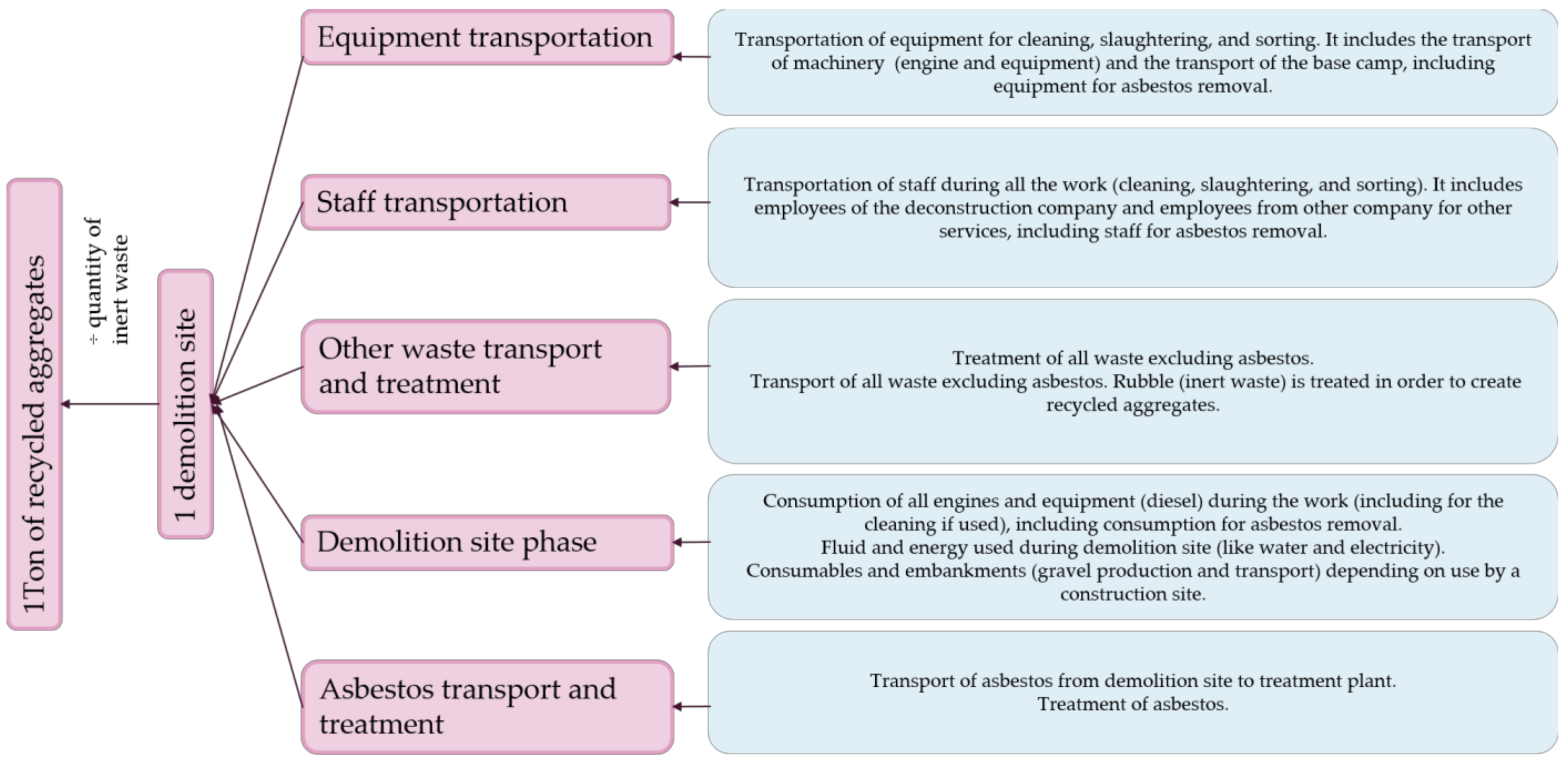 1Ton of recycled aggregates

÷ quantity of inert waste

1 demolition site

Equipment transportation

Transportation of equipment for cleaning, slaughtering, and sorting. It includes the transport of machinery (engine and equipment) and the transport of the base camp, including equipment for asbestos removal.

Staff transportation

Transportation of staff during all the work (cleaning, slaughtering, and sorting). It includes employees of the deconstruction company and employees from other company for other services, including staff for asbestos removal.

Other waste transport and treatment

Treatment of all waste excluding asbestos.
Transport of all waste excluding asbestos. Rubble (inert waste) is treated in order to create recycled aggregates.

Demolition site phase

Consumption of all engines and equipment (diesel) during the work (including for the cleaning if used), including consumption for asbestos removal.
Fluid and energy used during demolition site (like water and electricity).
Consumables and embankments (gravel production and transport) depending on use by a construction site.

Asbestos transport and treatment

Transport of asbestos from demolition site to treatment plant.
Treatment of asbestos.